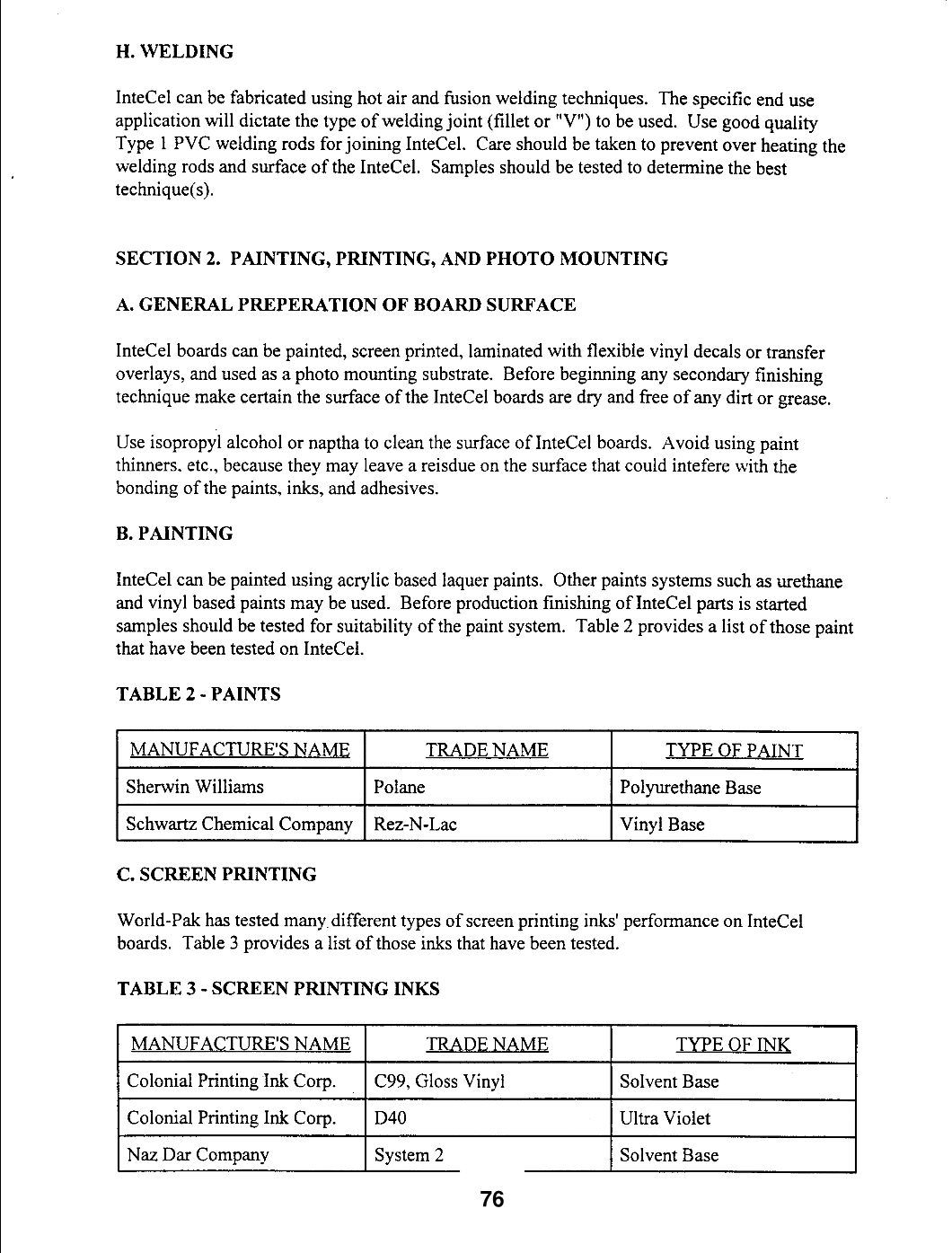 H. WELDING

InteCel can be fabricated using hot air and fusion welding techniques. The specific end use application will dictate the type of welding joint (fillet or "V") to be used. Use good quality Type 1 PVC welding rods for joining InteCel. Care should be taken to prevent over heating the welding rods and surface of the InteCel. Samples should be tested to determine the best technique(s).

SECTION 2. PAINTING, PRINTING, AND PHOTO MOUNTING

A. GENERAL PREPERATION OF BOARD SURFACE

InteCel boards can be painted, screen printed, laminated with flexible vinyl decals or transfer overlays, and used as a photo mounting substrate. Before beginning any secondary finishing technique make certain the surface of the InteCel boards are dry and free of any dirt or grease.

Use isopropyl alcohol or naptha to clean the surface of InteCel boards. Avoid using paint thinners, etc., because they may leave a reisdue on the surface that could intefere with the bonding of the paints, inks, and adhesives.

B. PAINTING

InteCel can be painted using acrylic based laquer paints. Other paints systems such as urethane and vinyl based paints may be used. Before production finishing of InteCel parts is started samples should be tested for suitability of the paint system. Table 2 provides a list of those paint that have been tested on InteCel.

TABLE 2 - PAINTS

| MANUFACTURE'S NAME | TRADE NAME | TYPE OF PAINT |
|---|---|---|
| Sherwin Williams | Polane | Polyurethane Base |
| Schwartz Chemical Company | Rez-N-Lac | Vinyl Base |

C. SCREEN PRINTING

World-Pak has tested many different types of screen printing inks' performance on InteCel boards. Table 3 provides a list of those inks that have been tested.

TABLE 3 - SCREEN PRINTING INKS

| MANUFACTURE'S NAME | TRADE NAME | TYPE OF INK |
|---|---|---|
| Colonial Printing Ink Corp. | C99, Gloss Vinyl | Solvent Base |
| Colonial Printing Ink Corp. | D40 | Ultra Violet |
| Naz Dar Company | System 2 | Solvent Base |

76